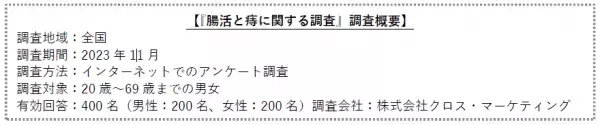 【『腸活と痔に関する調査』調査概要】

調査地域：全国
調査期間：2023 年 1|1 月
調査方法：インターネットでのアンケート調査
調査対象：20 歳～69 歳までの男女
有効回答：400 名（男性：200 名、女性：200 名）調査会社：株式会社クロス・マーケティング